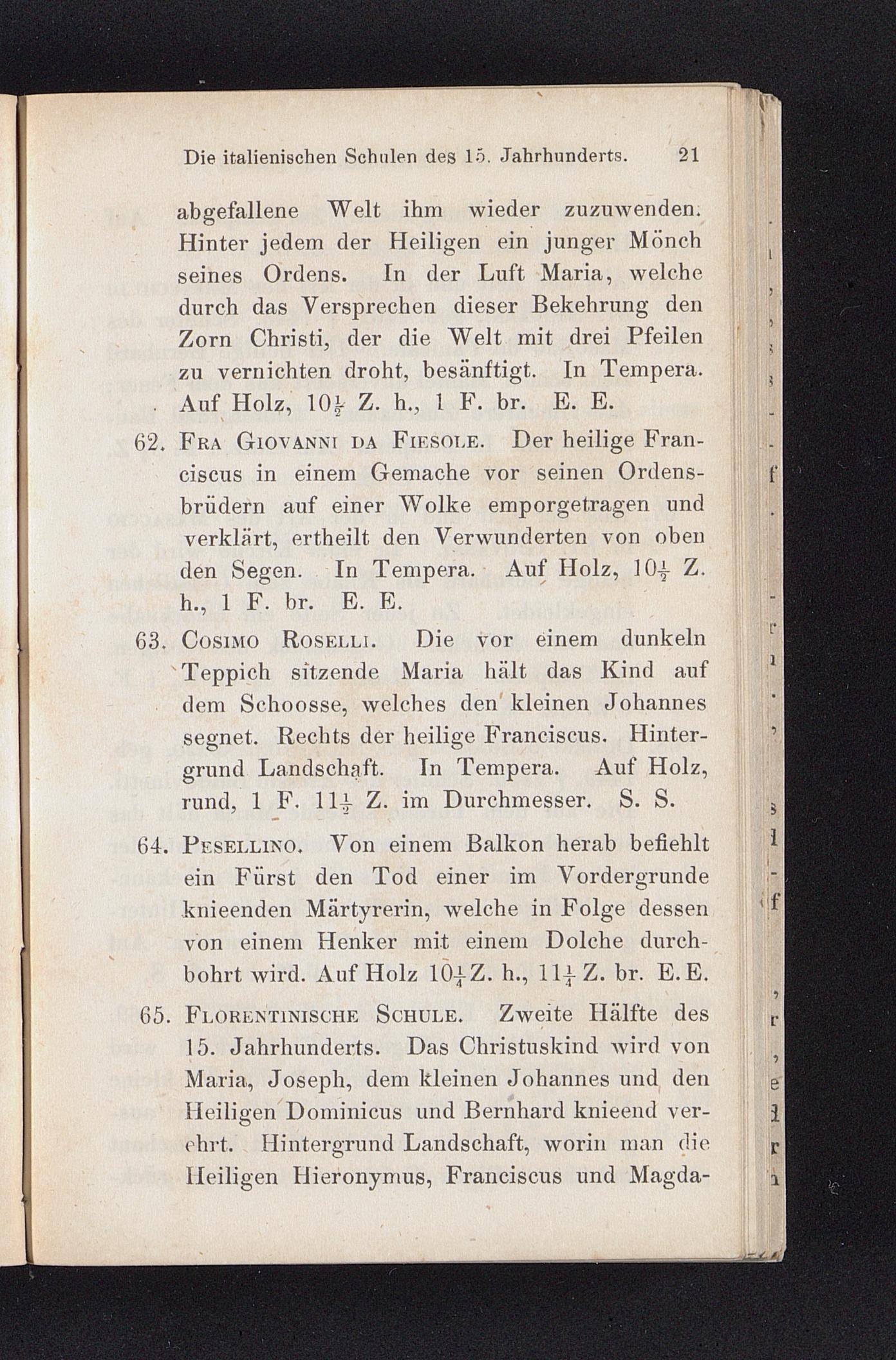 Die italienischen Schulen des 15. Jahrhunderts. 21

abgefallene Welt ihm wieder zuzuwenden. Hinter jedem der Heiligen ein junger Mönch seines Ordens. In der Luft Maria, welche durch das Versprechen dieser Bekehrung den Zorn Christi, der die Welt mit drei Pfeilen zu vernichten droht, besänftigt. In Tempera. Auf Holz, $10\frac{1}{2}$ Z. h., 1 F. br. E. E.

62. Fra Giovanni da Fiesole. Der heilige Franciscus in einem Gemache vor seinen Ordensbrüdern auf einer Wolke emporgetragen und verklärt, ertheilt den Verwunderten von oben den Segen. In Tempera. Auf Holz, $10\frac{1}{2}$ Z. h., 1 F. br. E. E.

63. Cosimo Roselli. Die vor einem dunkeln Teppich sitzende Maria hält das Kind auf dem Schoosse, welches den kleinen Johannes segnet. Rechts der heilige Franciscus. Hintergrund Landschaft. In Tempera. Auf Holz, rund, 1 F. $11\frac{1}{2}$ Z. im Durchmesser. S. S.

64. Pesellino. Von einem Balkon herab befiehlt ein Fürst den Tod einer im Vordergrunde knieenden Märtyrerin, welche in Folge dessen von einem Henker mit einem Dolche durchbohrt wird. Auf Holz $10\frac{1}{4}$ Z. h., $11\frac{1}{4}$ Z. br. E. E.

65. Florentinische Schule. Zweite Hälfte des 15. Jahrhunderts. Das Christuskind wird von Maria, Joseph, dem kleinen Johannes und den Heiligen Dominicus und Bernhard knieend verehrt. Hintergrund Landschaft, worin man die Heiligen Hieronymus, Franciscus und Magda-